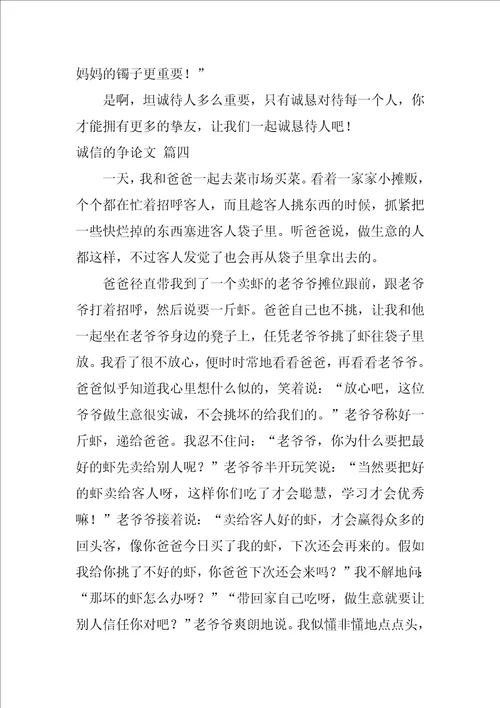 妈妈的镯子更重要！”

是啊，坦诚待人多么重要，只有诚恳对待每一个人，你才能拥有更多的挚友，让我们一起诚恳待人吧！

诚信的争论文 篇四

一天，我和爸爸一起去菜市场买菜。看着一家家小摊贩，个个都在忙着招呼客人，而且趁客人挑东西的时候，抓紧把一些快烂掉的东西塞进客人袋子里。听爸爸说，做生意的人都这样，不过客人发觉了也会再从袋子里拿出去的。

爸爸径直带我到了一个卖虾的老爷爷摊位跟前，跟老爷爷打着招呼，然后说要一斤虾。爸爸自己也不挑，让我和他一起坐在老爷爷身边的凳子上，任凭老爷爷挑了虾往袋子里放。我看了很不放心，便时时常地看看爸爸，再看看老爷爷。爸爸似乎知道我心里想什么似的，笑着说：“放心吧，这位爷爷做生意很实诚，不会挑坏的给我们的。”老爷爷称好一斤虾，递给爸爸。我忍不住问：“老爷爷，你为什么要把最好的虾先卖给别人呢？”老爷爷半开玩笑说：“当然要把好的虾卖给客人呀，这样你们吃了才会聪慧，学习才会优秀嘛！”老爷爷接着说：“卖给客人好的虾，才会赢得众多的回头客，像你爸爸今日买了我的虾，下次还会再来的。假如我给你挑了不好的虾，你爸爸下次还会来吗？”我不解地问：“那坏的虾怎么办呀？”“带回家自己吃呀，做生意就要让别人信任你对吧？”老爷爷爽朗地说。我似懂非懂地点点头，